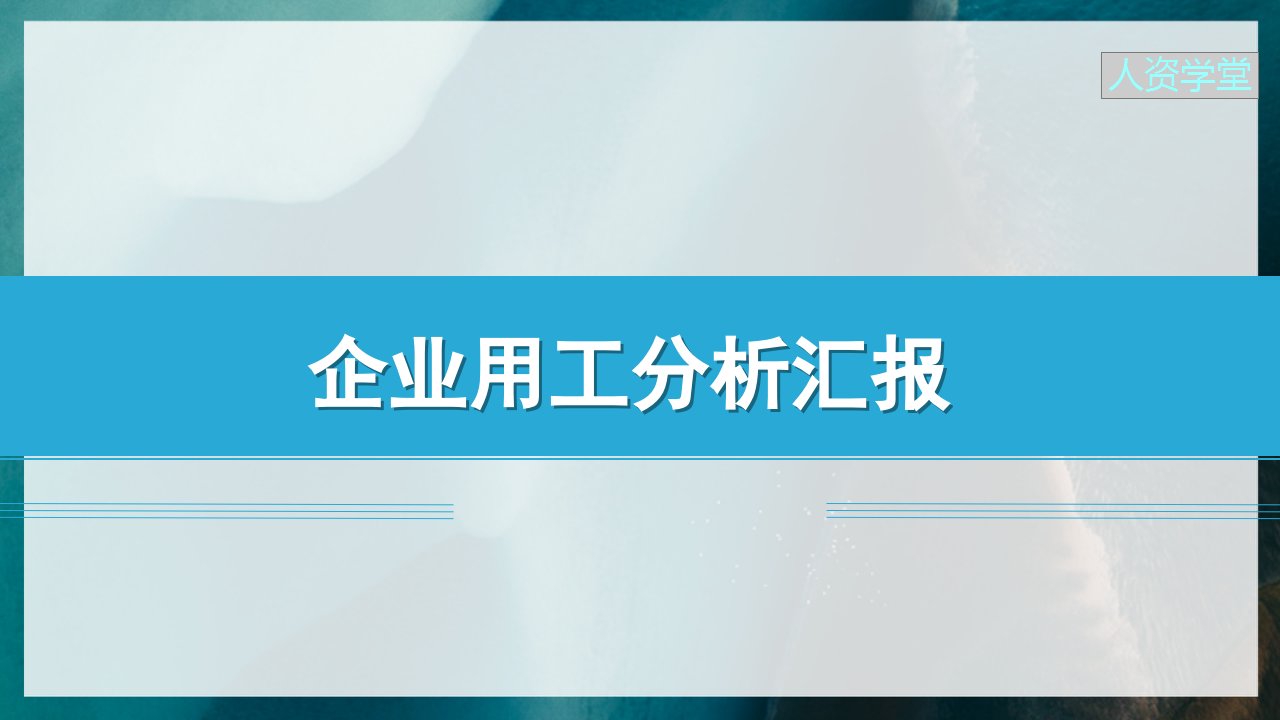 人资学堂

企业用工分析汇报